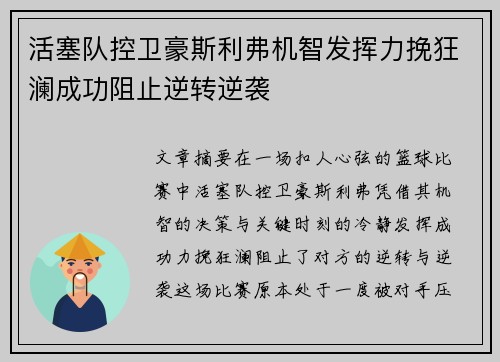 活塞队控卫豪斯利弗机智发挥力挽狂澜成功阻止逆转逆袭

文章摘要在一场扣人心弦的篮球比赛中活塞队控卫豪斯利弗凭借其机智的决策与关键时刻的冷静发挥成功力挽狂澜阻止了对方的逆转与逆袭这场比赛原本处于一度被对手压